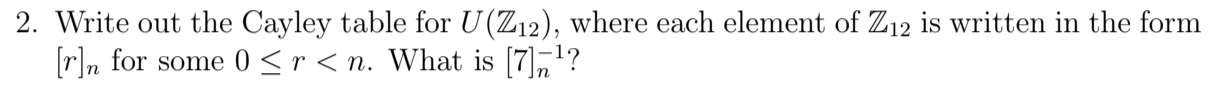 2. Write out the Cayley table for $U(\mathbb{Z}_{12})$, where each element of $\mathbb{Z}_{12}$ is written in the form $[r]_n$ for some $0 \leq r < n$. What is $[7]_n^{-1}$?